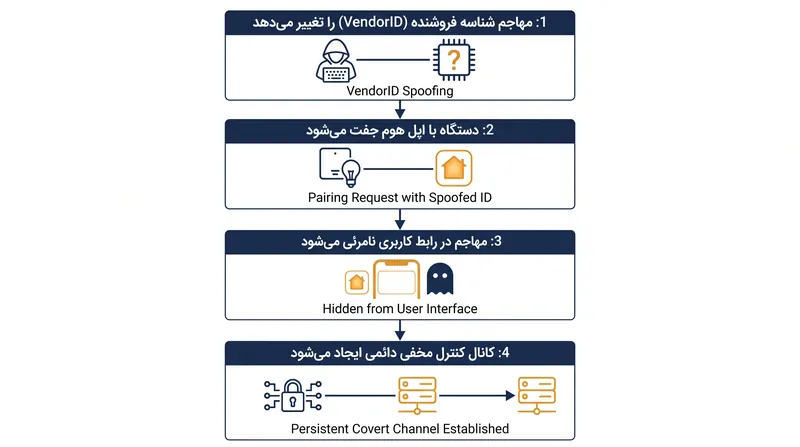 1: مهاجم شناسه فروشنده (VendorID) را تغییر می‌دهد

?

VendorID Spoofing

2: دستگاه با اپل هوم جفت می‌شود

Pairing Request with Spoofed ID

3: مهاجم در رابط کاربری نامرئی می‌شود

Hidden from User Interface

4: کانال کنترل مخفی دائمی ایجاد می‌شود

Persistent Covert Channel Established